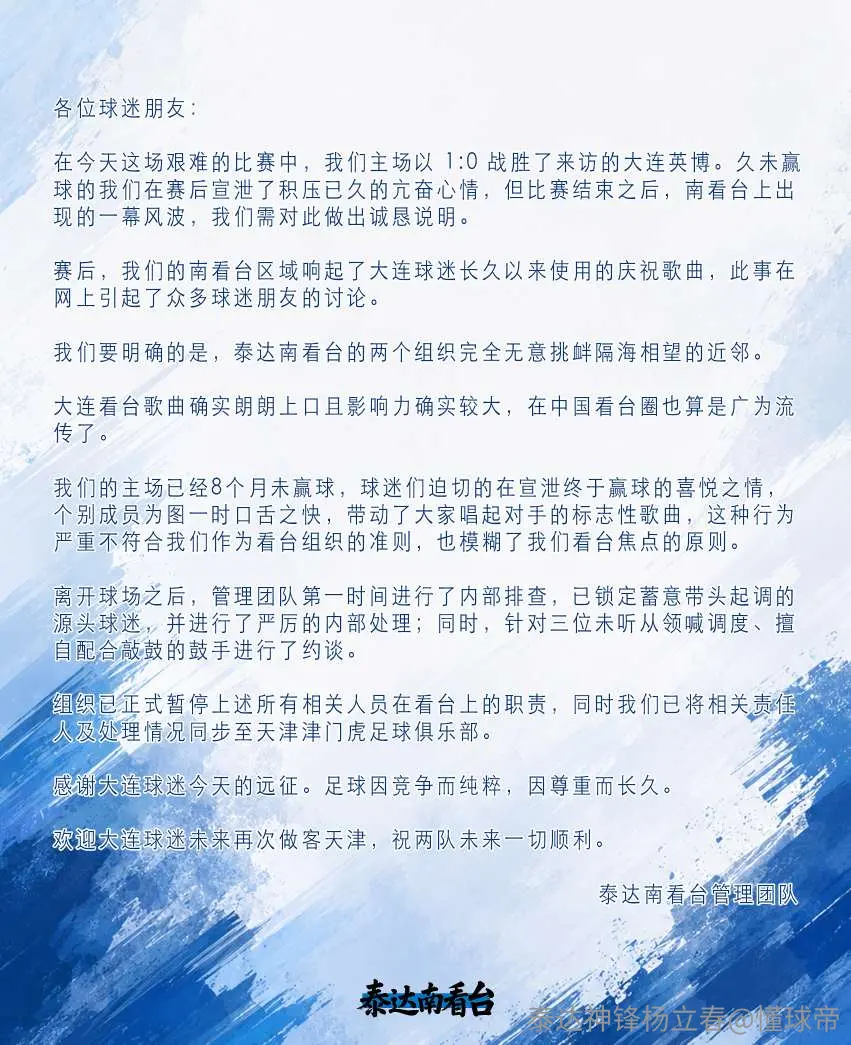 各位球迷朋友：

在今天这场艰难的比赛中，我们主场以 1:0 战胜了来访的大连英博。久未赢球的我们在赛后宣泄了积压已久的亢奋心情，但比赛结束之后，南看台上出现的一幕风波，我们需对此做出诚恳说明。

赛后，我们的南看台区域响起了大连球迷长久以来使用的庆祝歌曲，此事在网上引起了众多球迷朋友的讨论。

我们要明确的是，泰达南看台的两个组织完全无意挑衅隔海相望的近邻。

大连看台歌曲确实朗朗上口且影响力确实较大，在中国看台圈也算是广为流传了。

我们的主场已经8个月未赢球，球迷们迫切的在宣泄终于赢球的喜悦之情，个别成员为图一时口舌之快，带动了大家唱起对手的标志性歌曲，这种行为严重不符合我们作为看台组织的准则，也模糊了我们看台焦点的原则。

离开球场之后，管理团队第一时间进行了内部排查，已锁定蓄意带头起调的源头球迷，并进行了严厉的内部处理；同时，针对三位未听从领喊调度、擅自配合敲鼓的鼓手进行了约谈。

组织已正式暂停上述所有相关人员在看台上的职责，同时我们已将相关责任人及处理情况同步至天津津门虎足球俱乐部。

感谢大连球迷今天的远征。足球因竞争而纯粹，因尊重而长久。

欢迎大连球迷未来再次做客天津，祝两队未来一切顺利。

泰达南看台管理团队

泰达南看台

泰达神锋杨立春@懂球帝